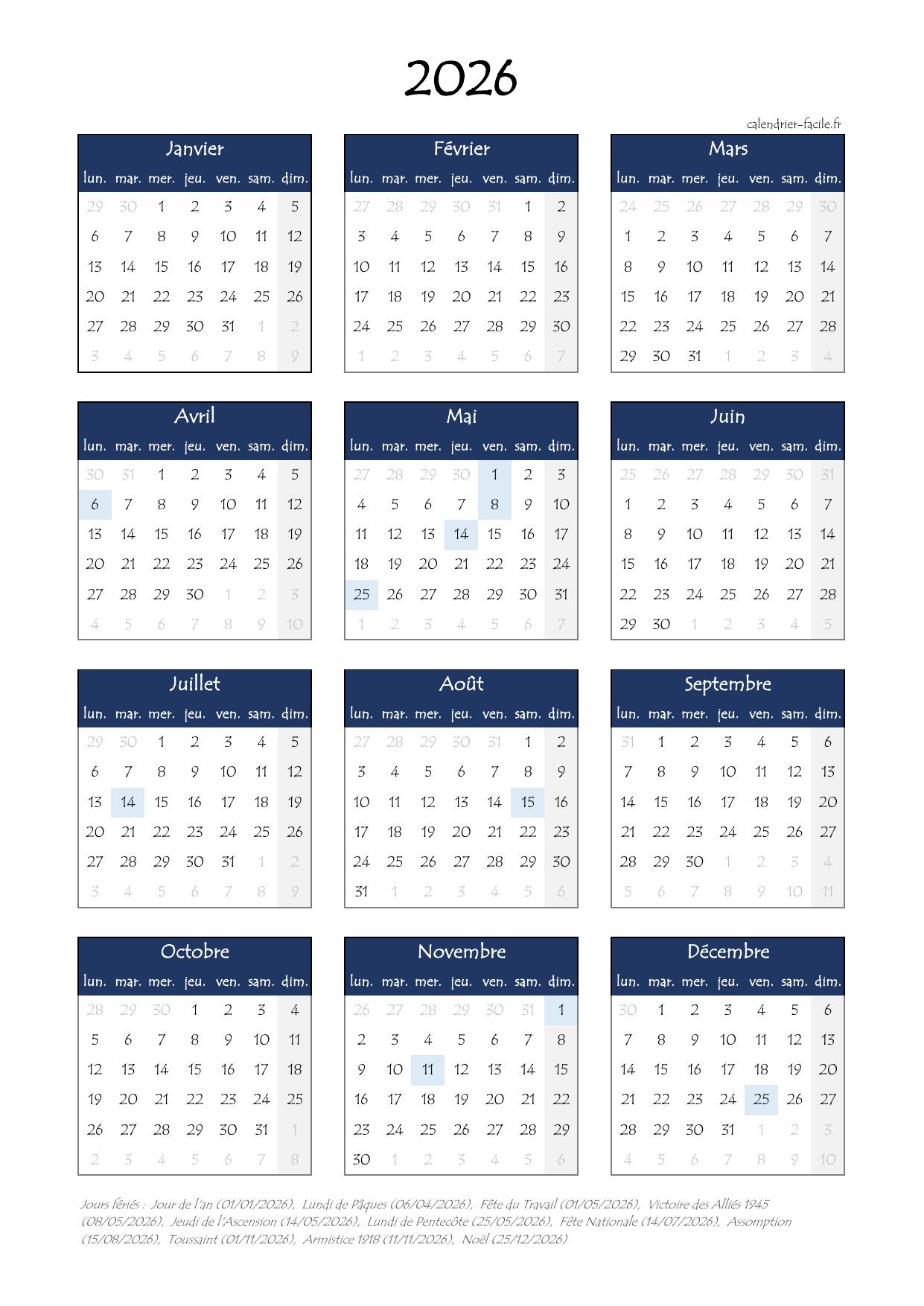 2026

calendrier-facile.fr

Janvier

| lun. | mar. | mer. | jeu. | ven. | sam. | dim. |
|---|---|---|---|---|---|---|
| 29 | 30 | 1 | 2 | 3 | 4 | 5 |
| 6 | 7 | 8 | 9 | 10 | 11 | 12 |
| 13 | 14 | 15 | 16 | 17 | 18 | 19 |
| 20 | 21 | 22 | 23 | 24 | 25 | 26 |
| 27 | 28 | 29 | 30 | 31 | 1 | 2 |
| 3 | 4 | 5 | 6 | 7 | 8 | 9 |

Février

| lun. | mar. | mer. | jeu. | ven. | sam. | dim. |
|---|---|---|---|---|---|---|
| 27 | 28 | 29 | 30 | 31 | 1 | 2 |
| 3 | 4 | 5 | 6 | 7 | 8 | 9 |
| 10 | 11 | 12 | 13 | 14 | 15 | 16 |
| 17 | 18 | 19 | 20 | 21 | 22 | 23 |
| 24 | 25 | 26 | 27 | 28 | 29 | 30 |
| 1 | 2 | 3 | 4 | 5 | 6 | 7 |

Mars

| lun. | mar. | mer. | jeu. | ven. | sam. | dim. |
|---|---|---|---|---|---|---|
| 24 | 25 | 26 | 27 | 28 | 29 | 30 |
| 1 | 2 | 3 | 4 | 5 | 6 | 7 |
| 8 | 9 | 10 | 11 | 12 | 13 | 14 |
| 15 | 16 | 17 | 18 | 19 | 20 | 21 |
| 22 | 23 | 24 | 25 | 26 | 27 | 28 |
| 29 | 30 | 31 | 1 | 2 | 3 | 4 |

Avril

| lun. | mar. | mer. | jeu. | ven. | sam. | dim. |
|---|---|---|---|---|---|---|
| 30 | 31 | 1 | 2 | 3 | 4 | 5 |
| 6 | 7 | 8 | 9 | 10 | 11 | 12 |
| 13 | 14 | 15 | 16 | 17 | 18 | 19 |
| 20 | 21 | 22 | 23 | 24 | 25 | 26 |
| 27 | 28 | 29 | 30 | 1 | 2 | 3 |
| 4 | 5 | 6 | 7 | 8 | 9 | 10 |

Mai

| lun. | mar. | mer. | jeu. | ven. | sam. | dim. |
|---|---|---|---|---|---|---|
| 27 | 28 | 29 | 30 | 1 | 2 | 3 |
| 4 | 5 | 6 | 7 | 8 | 9 | 10 |
| 11 | 12 | 13 | 14 | 15 | 16 | 17 |
| 18 | 19 | 20 | 21 | 22 | 23 | 24 |
| 25 | 26 | 27 | 28 | 29 | 30 | 31 |
| 1 | 2 | 3 | 4 | 5 | 6 | 7 |

Juin

| lun. | mar. | mer. | jeu. | ven. | sam. | dim. |
|---|---|---|---|---|---|---|
| 25 | 26 | 27 | 28 | 29 | 30 | 31 |
| 1 | 2 | 3 | 4 | 5 | 6 | 7 |
| 8 | 9 | 10 | 11 | 12 | 13 | 14 |
| 15 | 16 | 17 | 18 | 19 | 20 | 21 |
| 22 | 23 | 24 | 25 | 26 | 27 | 28 |
| 29 | 30 | 1 | 2 | 3 | 4 | 5 |

Juillet

| lun. | mar. | mer. | jeu. | ven. | sam. | dim. |
|---|---|---|---|---|---|---|
| 29 | 30 | 1 | 2 | 3 | 4 | 5 |
| 6 | 7 | 8 | 9 | 10 | 11 | 12 |
| 13 | 14 | 15 | 16 | 17 | 18 | 19 |
| 20 | 21 | 22 | 23 | 24 | 25 | 26 |
| 27 | 28 | 29 | 30 | 31 | 1 | 2 |
| 3 | 4 | 5 | 6 | 7 | 8 | 9 |

Août

| lun. | mar. | mer. | jeu. | ven. | sam. | dim. |
|---|---|---|---|---|---|---|
| 27 | 28 | 29 | 30 | 31 | 1 | 2 |
| 3 | 4 | 5 | 6 | 7 | 8 | 9 |
| 10 | 11 | 12 | 13 | 14 | 15 | 16 |
| 17 | 18 | 19 | 20 | 21 | 22 | 23 |
| 24 | 25 | 26 | 27 | 28 | 29 | 30 |
| 31 | 1 | 2 | 3 | 4 | 5 | 6 |

Septembre

| lun. | mar. | mer. | jeu. | ven. | sam. | dim. |
|---|---|---|---|---|---|---|
| 31 | 1 | 2 | 3 | 4 | 5 | 6 |
| 7 | 8 | 9 | 10 | 11 | 12 | 13 |
| 14 | 15 | 16 | 17 | 18 | 19 | 20 |
| 21 | 22 | 23 | 24 | 25 | 26 | 27 |
| 28 | 29 | 30 | 1 | 2 | 3 | 4 |
| 5 | 6 | 7 | 8 | 9 | 10 | 11 |

Octobre

| lun. | mar. | mer. | jeu. | ven. | sam. | dim. |
|---|---|---|---|---|---|---|
| 28 | 29 | 30 | 1 | 2 | 3 | 4 |
| 5 | 6 | 7 | 8 | 9 | 10 | 11 |
| 12 | 13 | 14 | 15 | 16 | 17 | 18 |
| 19 | 20 | 21 | 22 | 23 | 24 | 25 |
| 26 | 27 | 28 | 29 | 30 | 31 | 1 |
| 2 | 3 | 4 | 5 | 6 | 7 | 8 |

Novembre

| lun. | mar. | mer. | jeu. | ven. | sam. | dim. |
|---|---|---|---|---|---|---|
| 26 | 27 | 28 | 29 | 30 | 31 | 1 |
| 2 | 3 | 4 | 5 | 6 | 7 | 8 |
| 9 | 10 | 11 | 12 | 13 | 14 | 15 |
| 16 | 17 | 18 | 19 | 20 | 21 | 22 |
| 23 | 24 | 25 | 26 | 27 | 28 | 29 |
| 30 | 1 | 2 | 3 | 4 | 5 | 6 |

Décembre

| lun. | mar. | mer. | jeu. | ven. | sam. | dim. |
|---|---|---|---|---|---|---|
| 30 | 1 | 2 | 3 | 4 | 5 | 6 |
| 7 | 8 | 9 | 10 | 11 | 12 | 13 |
| 14 | 15 | 16 | 17 | 18 | 19 | 20 |
| 21 | 22 | 23 | 24 | 25 | 26 | 27 |
| 28 | 29 | 30 | 31 | 1 | 2 | 3 |
| 4 | 5 | 6 | 7 | 8 | 9 | 10 |

Jours fériés : Jour de l'an (01/01/2026), Lundi de Pâques (06/04/2026), Fête du Travail (01/05/2026), Victoire des Alliés 1945 (08/05/2026), Jeudi de l'Ascension (14/05/2026), Lundi de Pentecôte (25/05/2026), Fête Nationale (14/07/2026), Assomption (15/08/2026), Toussaint (01/11/2026), Armistice 1918 (11/11/2026), Noël (25/12/2026)